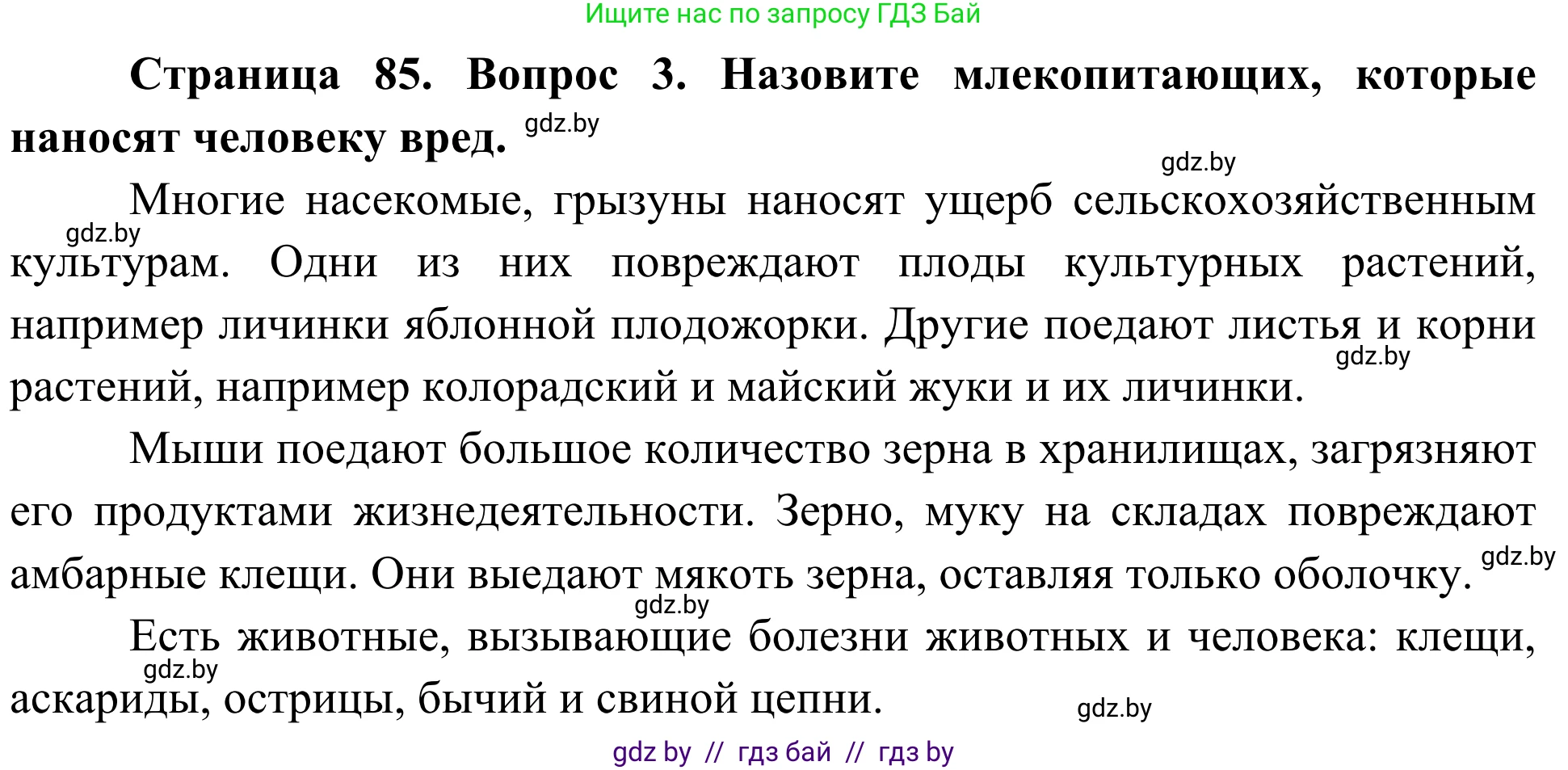 Ищите нас по запросу ГДЗ Бай

**Страница 85. Вопрос 3. Назовите млекопитающих, которые наносят человеку вред.** gdz.by

gdz.by

Многие насекомые, грызуны наносят ущерб сельскохозяйственным gdz.by культурам. Одни из них повреждают плоды культурных растений, например личинки яблонной плодожорки. Другие поедают листья и корни gdz.by растений, например колорадский и майский жуки и их личинки.

Мыши поедают большое количество зерна в хранилищах, загрязняют его продуктами жизнедеятельности. Зерно, муку на складах повреждают амбарные клещи. Они выедают мякоть зерна, оставляя только оболочку. gdz.by

gdz.by

Есть животные, вызывающие болезни животных и человека: клещи, gdz.by аскариды, острицы, бычий и свиной цепни.

gdz.by

gdz by // гдз бай // гдз by